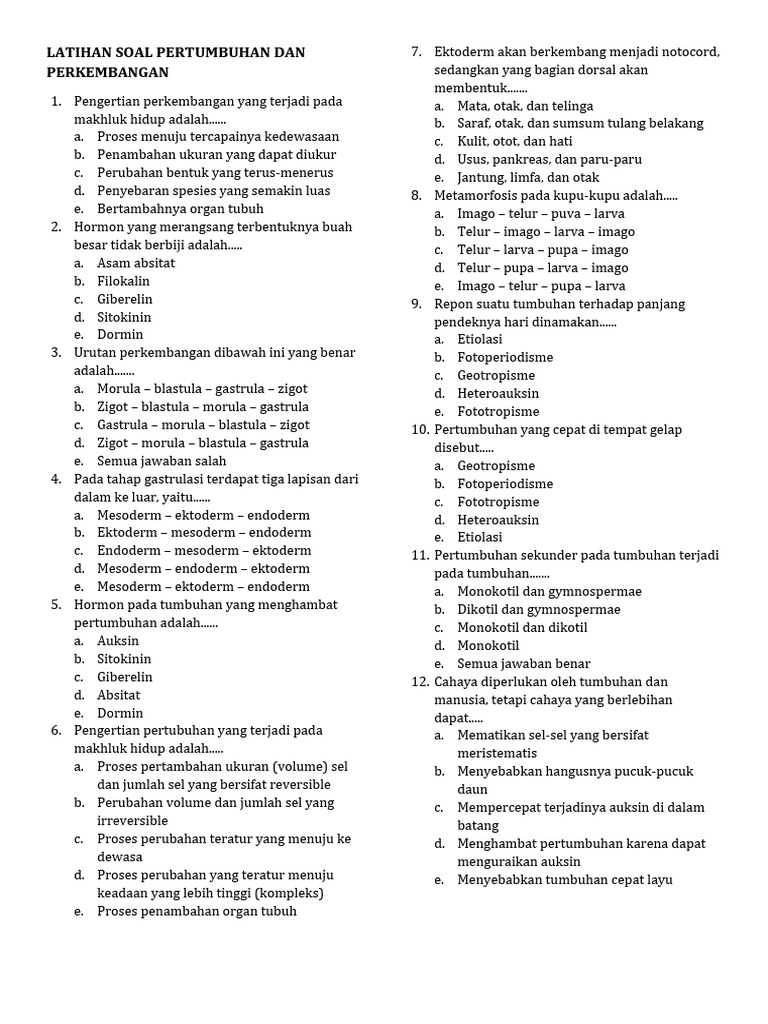 LATIHAN SOAL PERTUMBUHAN DAN PERKEMBANGAN

1. Pengertian perkembangan yang terjadi pada makhluk hidup adalah......
a. Proses menuju tercapainya kedewasaan
b. Penambahan ukuran yang dapat diukur
c. Perubahan bentuk yang terus-menerus
d. Penyebaran spesies yang semakin luas
e. Bertambahnya organ tubuh

2. Hormon yang merangsang terbentuknya buah besar tidak berbiji adalah.....
a. Asam absitat
b. Filokalin
c. Giberelin
d. Sitokinin
e. Dormin

3. Urutan perkembangan dibawah ini yang benar adalah.......
a. Morula – blastula – gastrula – zigot
b. Zigot – blastula – morula – gastrula
c. Gastrula – morula – blastula – zigot
d. Zigot – morula – blastula – gastrula
e. Semua jawaban salah

4. Pada tahap gastrulasi terdapat tiga lapisan dari dalam ke luar, yaitu......
a. Mesoderm – ektoderm – endoderm
b. Ektoderm – mesoderm – endoderm
c. Endoderm – mesoderm – ektoderm
d. Mesoderm – endoderm – ektoderm
e. Mesoderm – ektoderm – endoderm

5. Hormon pada tumbuhan yang menghambat pertumbuhan adalah......
a. Auksin
b. Sitokinin
c. Giberelin
d. Absitat
e. Dormin

6. Pengertian pertubuhan yang terjadi pada makhluk hidup adalah.....
a. Proses pertambahan ukuran (volume) sel dan jumlah sel yang bersifat reversible
b. Perubahan volume dan jumlah sel yang irreversible
c. Proses perubahan teratur yang menuju ke dewasa
d. Proses perubahan yang teratur menuju keadaan yang lebih tinggi (kompleks)
e. Proses penambahan organ tubuh

7. Ektoderm akan berkembang menjadi notocord, sedangkan yang bagian dorsal akan membentuk.......
a. Mata, otak, dan telinga
b. Saraf, otak, dan sumsum tulang belakang
c. Kulit, otot, dan hati
d. Usus, pankreas, dan paru-paru
e. Jantung, limfa, dan otak

8. Metamorfosis pada kupu-kupu adalah.....
a. Imago – telur – puva – larva
b. Telur – imago – larva – imago
c. Telur – larva – pupa – imago
d. Telur – pupa – larva – imago
e. Imago – telur – pupa – larva

9. Repon suatu tumbuhan terhadap panjang pendeknya hari dinamakan......
a. Etiolasi
b. Fotoperiodisme
c. Geotropisme
d. Heteroauksin
e. Fototropisme

10. Pertumbuhan yang cepat di tempat gelap disebut.....
a. Geotropisme
b. Fotoperiodisme
c. Fototropisme
d. Heteroauksin
e. Etiolasi

11. Pertumbuhan sekunder pada tumbuhan terjadi pada tumbuhan.......
a. Monokotil dan gymnospermae
b. Dikotil dan gymnospermae
c. Monokotil dan dikotil
d. Monokotil
e. Semua jawaban benar

12. Cahaya diperlukan oleh tumbuhan dan manusia, tetapi cahaya yang berlebihan dapat.....
a. Mematikan sel-sel yang bersifat meristematis
b. Menyebabkan hangusnya pucuk-pucuk daun
c. Mempercepat terjadinya auksin di dalam batang
d. Menghambat pertumbuhan karena dapat menguraikan auksin
e. Menyebabkan tumbuhan cepat layu